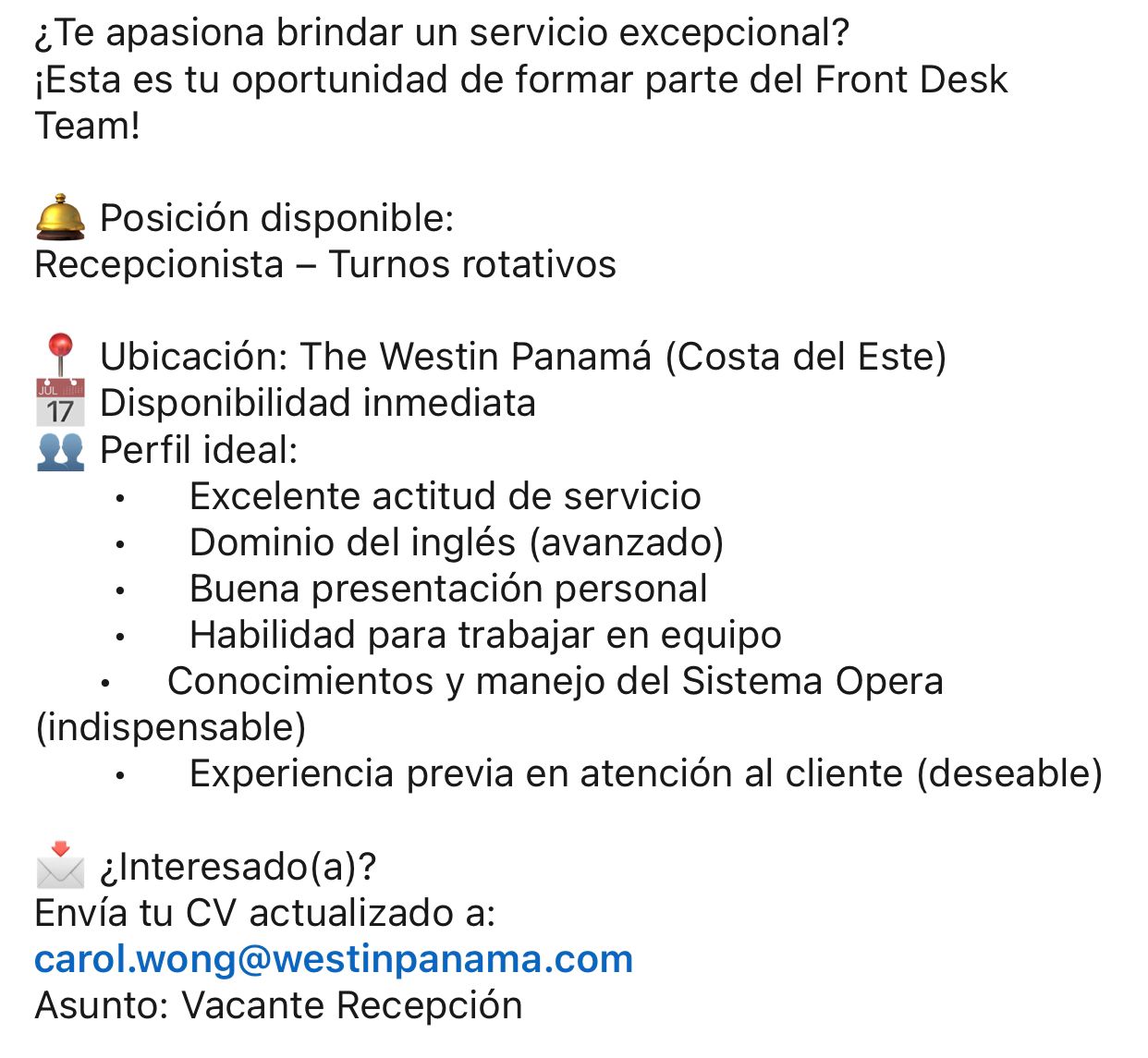 ¿Te apasiona brindar un servicio excepcional?
¡Esta es tu oportunidad de formar parte del Front Desk Team!

🛎️ Posición disponible:
Recepcionista – Turnos rotativos

📍 Ubicación: The Westin Panamá (Costa del Este)
📅 Disponibilidad inmediata
👥 Perfil ideal:
• Excelente actitud de servicio
• Dominio del inglés (avanzado)
• Buena presentación personal
• Habilidad para trabajar en equipo
• Conocimientos y manejo del Sistema Opera (indispensable)
• Experiencia previa en atención al cliente (deseable)

📩 ¿Interesado(a)?
Envía tu CV actualizado a:
carol.wong@westinpanama.com
Asunto: Vacante Recepción